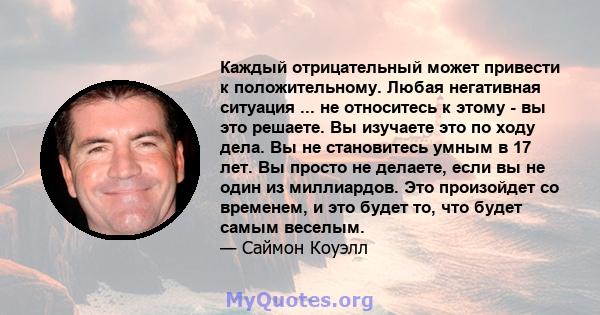 Каждый отрицательный может привести к положительному. Любая негативная ситуация ... не относитесь к этому - вы это решаете. Вы изучаете это по ходу дела. Вы не становитесь умным в 17 лет. Вы просто не делаете, если вы не один из миллиардов. Это произойдет со временем, и это будет то, что будет самым веселым.
— Саймон Коуэлл

MyQuotes.org